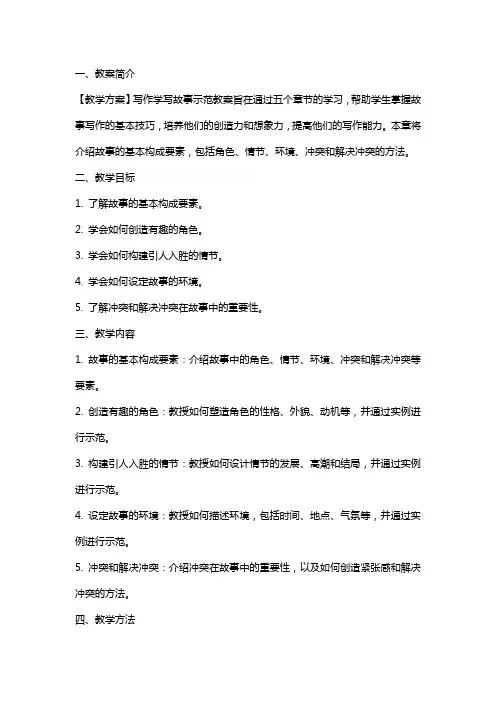 一、教案简介

【教学方案】写作学写故事示范教案旨在通过五个章节的学习，帮助学生掌握故事写作的基本技巧，培养他们的创造力和想象力，提高他们的写作能力。本章将介绍故事的基本构成要素，包括角色、情节、环境、冲突和解决冲突的方法。

二、教学目标

1. 了解故事的基本构成要素。

2. 学会如何创造有趣的角色。

3. 学会如何构建引人入胜的情节。

4. 学会如何设定故事的环境。

5. 了解冲突和解决冲突在故事中的重要性。

三、教学内容

1. 故事的基本构成要素：介绍故事中的角色、情节、环境、冲突和解决冲突等要素。

2. 创造有趣的角色：教授如何塑造角色的性格、外貌、动机等，并通过实例进行示范。

3. 构建引人入胜的情节：教授如何设计情节的发展、高潮和结局，并通过实例进行示范。

4. 设定故事的环境：教授如何描述环境，包括时间、地点、气氛等，并通过实例进行示范。

5. 冲突和解决冲突：介绍冲突在故事中的重要性，以及如何创造紧张感和解决冲突的方法。

四、教学方法